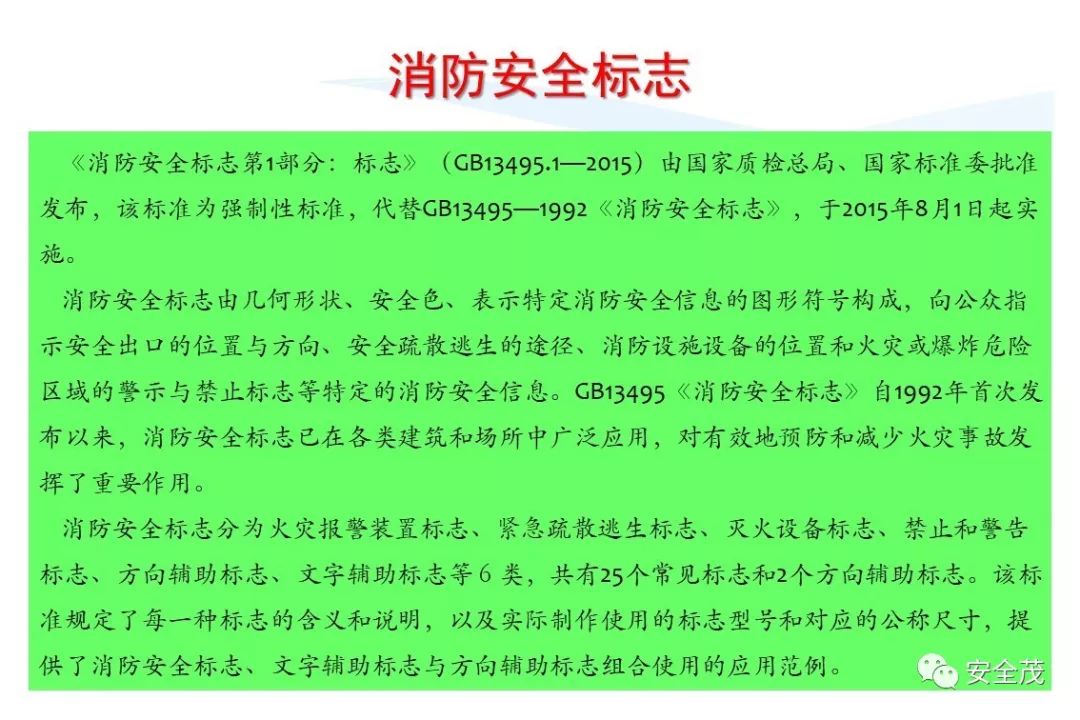 消防安全标志

《消防安全标志第1部分：标志》（GB13495.1—2015）由国家质检总局、国家标准委批准发布，该标准为强制性标准，代替GB13495—1992《消防安全标志》，于2015年8月1日起实施。

消防安全标志由几何形状、安全色、表示特定消防安全信息的图形符号构成，向公众指示安全出口的位置与方向、安全疏散逃生的途径、消防设施设备的位置和火灾或爆炸危险区域的警示与禁止标志等特定的消防安全信息。GB13495《消防安全标志》自1992年首次发布以来，消防安全标志已在各类建筑和场所中广泛应用，对有效地预防和减少火灾事故发挥了重要作用。

消防安全标志分为火灾报警装置标志、紧急疏散逃生标志、灭火设备标志、禁止和警告标志、方向辅助标志、文字辅助标志等6类，共有25个常见标志和2个方向辅助标志。该标准规定了每一种标志的含义和说明，以及实际制作使用的标志型号和对应的公称尺寸，提供了消防安全标志、文字辅助标志与方向辅助标志组合使用的应用范例。

安全茂